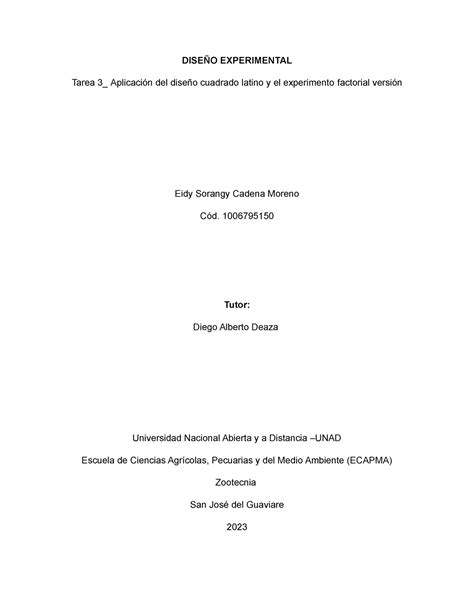 DISEÑO EXPERIMENTAL

Tarea 3_ Aplicación del diseño cuadrado latino y el experimento factorial versión

Eidy Sorangy Cadena Moreno

Cód. 1006795150

Tutor:

Diego Alberto Deaza

Universidad Nacional Abierta y a Distancia –UNAD

Escuela de Ciencias Agrícolas, Pecuarias y del Medio Ambiente (ECAPMA)

Zootecnia

San José del Guaviare

2023